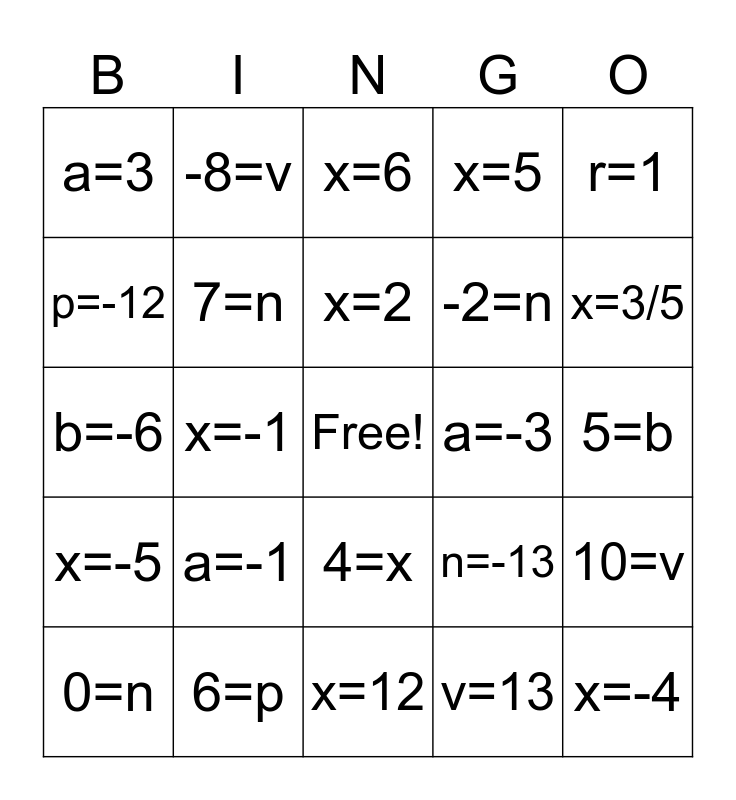 | B | I | N | G | O |
|---|---|---|---|---|
| $a=3$ | $-8=v$ | $x=6$ | $x=5$ | $r=1$ |
| $p=-12$ | $7=n$ | $x=2$ | $-2=n$ | $x=3/5$ |
| $b=-6$ | $x=-1$ | Free! | $a=-3$ | $5=b$ |
| $x=-5$ | $a=-1$ | $4=x$ | $n=-13$ | $10=v$ |
| $0=n$ | $6=p$ | $x=12$ | $v=13$ | $x=-4$ |